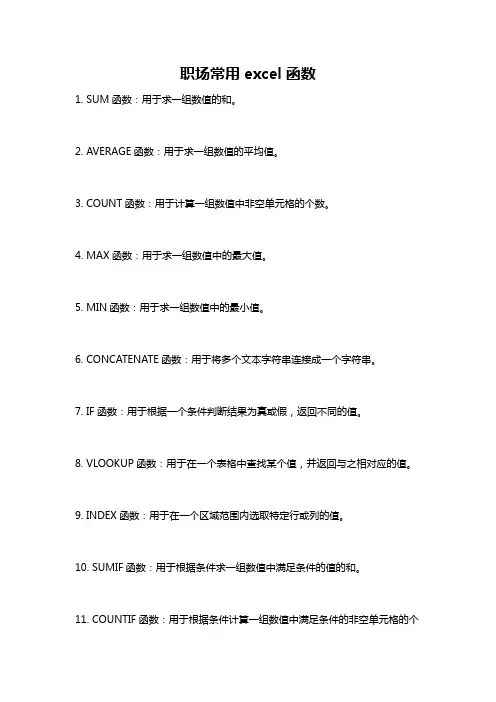 职场常用 excel 函数

1. SUM 函数：用于求一组数值的和。

2. AVERAGE 函数：用于求一组数值的平均值。

3. COUNT 函数：用于计算一组数值中非空单元格的个数。

4. MAX 函数：用于求一组数值中的最大值。

5. MIN 函数：用于求一组数值中的最小值。

6. CONCATENATE 函数：用于将多个文本字符串连接成一个字符串。

7. IF 函数：用于根据一个条件判断结果为真或假，返回不同的值。

8. VLOOKUP 函数：用于在一个表格中查找某个值，并返回与之相对应的值。

9. INDEX 函数：用于在一个区域范围内选取特定行或列的值。

10. SUMIF 函数：用于根据条件求一组数值中满足条件的值的和。

11. COUNTIF 函数：用于根据条件计算一组数值中满足条件的非空单元格的个